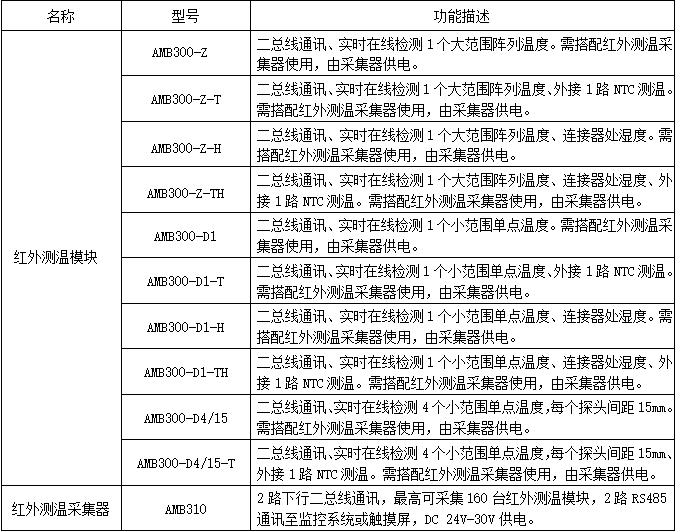 | 名称 | 型号 | 功能描述 |
|---|---|---|
| 红外测温模块 | AMB300-Z | 二总线通讯、实时在线检测 1 个大范围阵列温度。需搭配红外测温采集器使用，由采集器供电。 |
| | AMB300-Z-T | 二总线通讯、实时在线检测 1 个大范围阵列温度、外接 1 路 NTC 测温。需搭配红外测温采集器使用，由采集器供电。 |
| | AMB300-Z-H | 二总线通讯、实时在线检测 1 个大范围阵列温度、连接器处湿度。需搭配红外测温采集器使用，由采集器供电。 |
| | AMB300-Z-TH | 二总线通讯、实时在线检测 1 个大范围阵列温度、连接器处湿度、外接 1 路 NTC 测温。需搭配红外测温采集器使用，由采集器供电。 |
| | AMB300-D1 | 二总线通讯、实时在线检测 1 个小范围单点温度。需搭配红外测温采集器使用，由采集器供电。 |
| | AMB300-D1-T | 二总线通讯、实时在线检测 1 个小范围单点温度、外接 1 路 NTC 测温。需搭配红外测温采集器使用，由采集器供电。 |
| | AMB300-D1-H | 二总线通讯、实时在线检测 1 个小范围单点温度、连接器处湿度。需搭配红外测温采集器使用，由采集器供电。 |
| | AMB300-D1-TH | 二总线通讯、实时在线检测 1 个小范围单点温度、连接器处湿度、外接 1 路 NTC 测温。需搭配红外测温采集器使用，由采集器供电。 |
| | AMB300-D4/15 | 二总线通讯、实时在线检测 4 个小范围单点温度,每个探头间距 15mm。需搭配红外测温采集器使用，由采集器供电。 |
| | AMB300-D4/15-T | 二总线通讯、实时在线检测 4 个小范围单点温度,每个探头间距 15mm、外接 1 路 NTC 测温。需搭配红外测温采集器使用，由采集器供电。 |
| 红外测温采集器 | AMB310 | 2 路下行二总线通讯，最高可采集 160 台红外测温模块，2 路 RS485 通讯至监控系统或触摸屏，DC 24V-30V 供电。 |